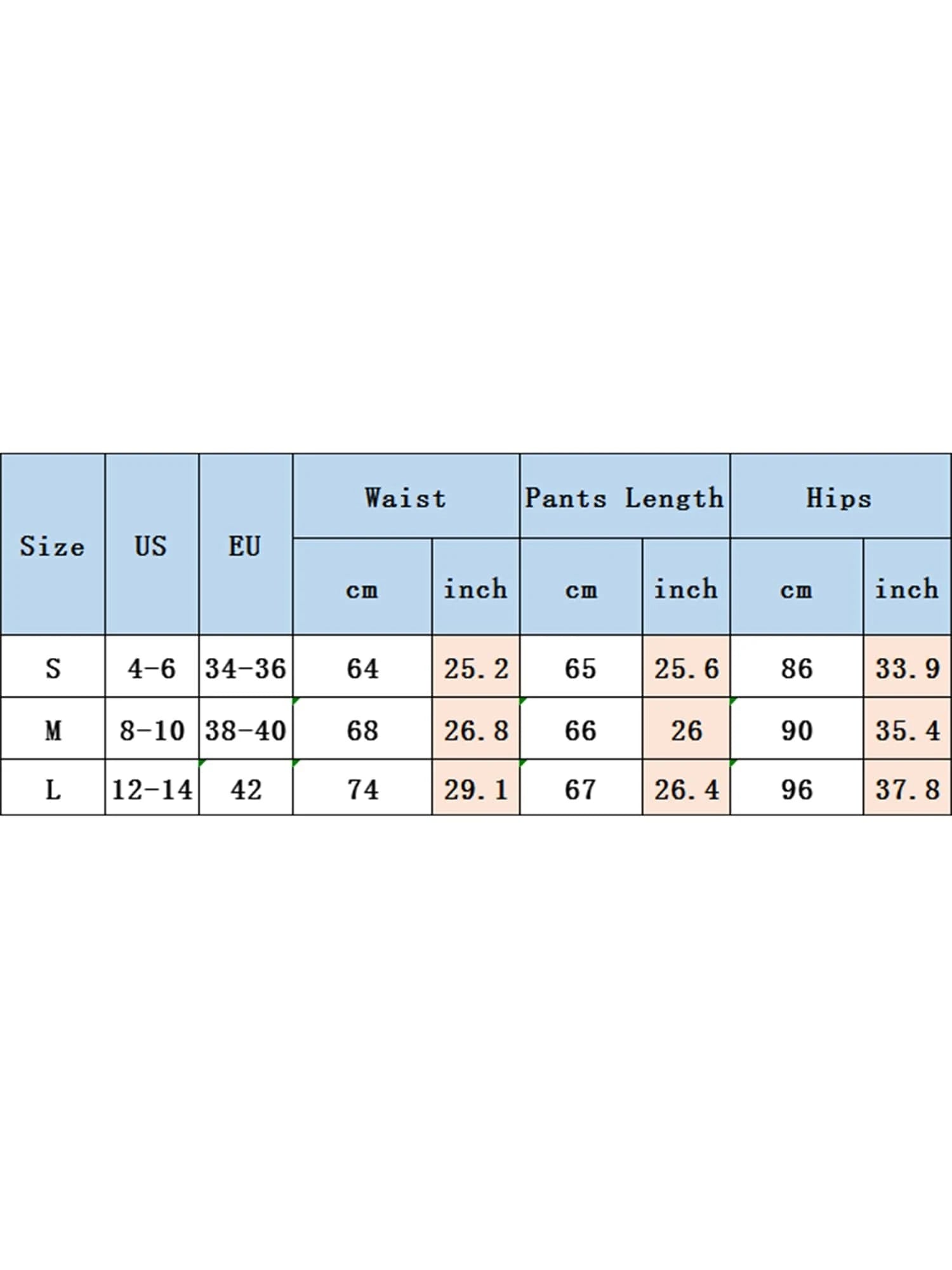 | Size | US | EU | Waist | | Pants Length | | Hips | |
|---|---|---|---|---|---|---|---|---|
| | | | cm | inch | cm | inch | cm | inch |
| S | 4-6 | 34-36 | 64 | 25.2 | 65 | 25.6 | 86 | 33.9 |
| M | 8-10 | 38-40 | 68 | 26.8 | 66 | 26 | 90 | 35.4 |
| L | 12-14 | 42 | 74 | 29.1 | 67 | 26.4 | 96 | 37.8 |